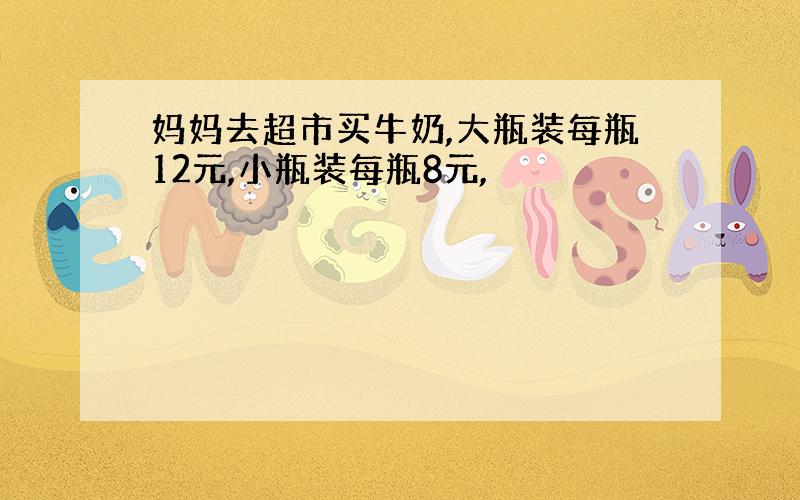 妈妈去超市买牛奶,大瓶装每瓶12元,小瓶装每瓶8元,

ENGLISH